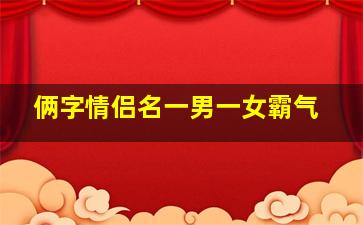 俩字情侣名一男一女霸气